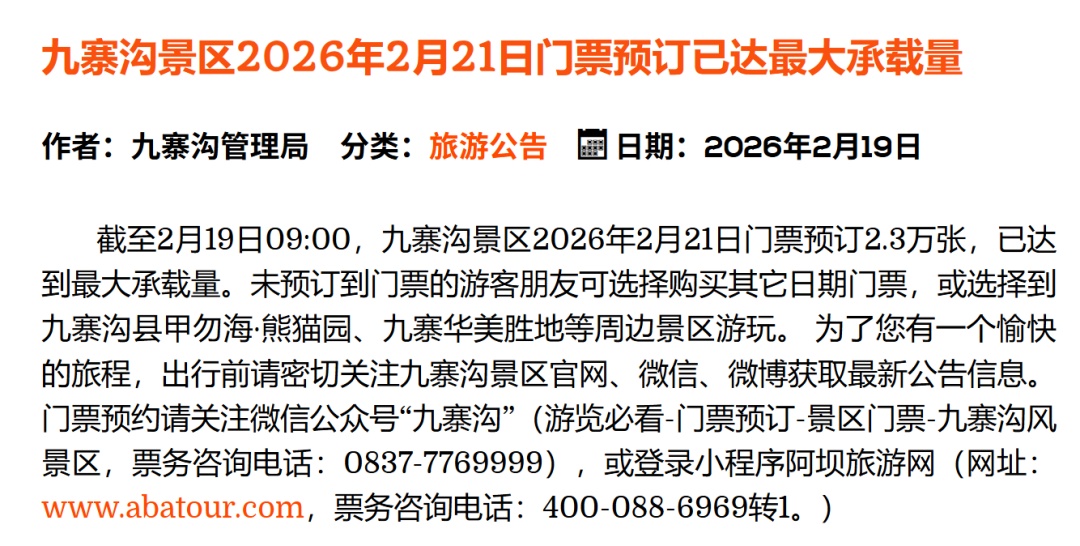 九寨沟景区2026年2月21日门票预订已达最大承载量

作者：九寨沟管理局　分类：旅游公告　日期：2026年2月19日

截至2月19日09:00，九寨沟景区2026年2月21日门票预订2.3万张，已达到最大承载量。未预订到门票的游客朋友可选择购买其它日期门票，或选择到九寨沟县甲勿海·熊猫园、九寨华美胜地等周边景区游玩。 为了您有一个愉快的旅程，出行前请密切关注九寨沟景区官网、微信、微博获取最新公告信息。门票预约请关注微信公众号“九寨沟”（游览必看-门票预订-景区门票-九寨沟风景区，票务咨询电话：0837-7769999），或登录小程序阿坝旅游网（网址：www.abatour.com，票务咨询电话：400-088-6969转1。）